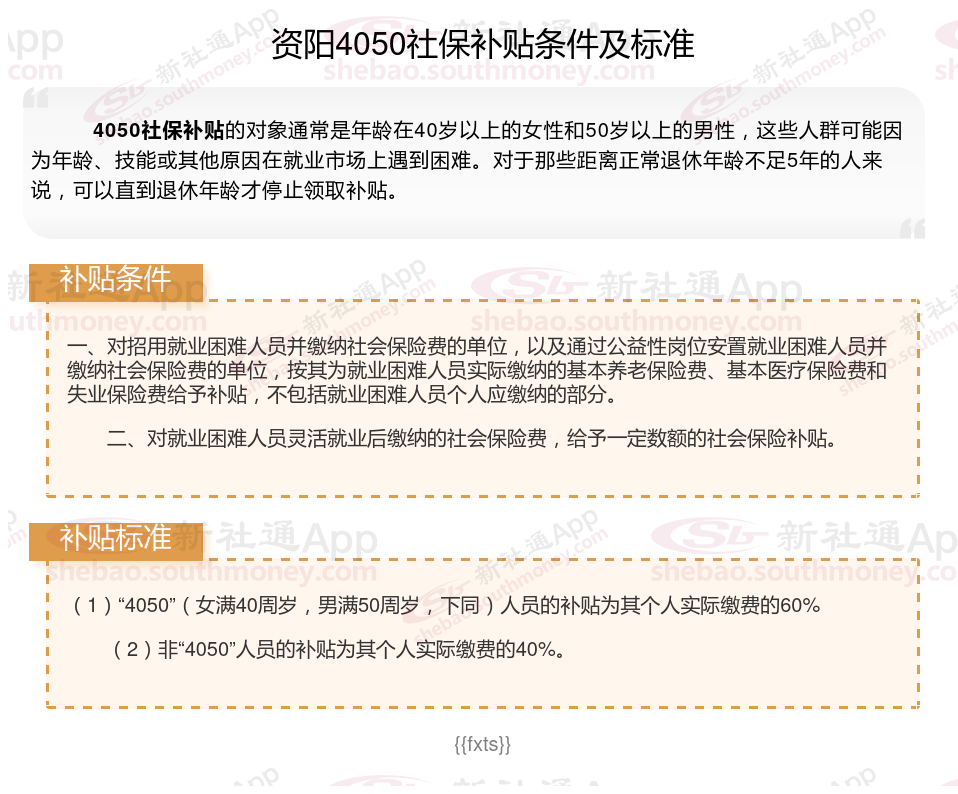 资阳4050社保补贴条件及标准

4050社保补贴的对象通常是年龄在40岁以上的女性和50岁以上的男性，这些人群可能因为年龄、技能或其他原因在就业市场上遇到困难。对于那些距离正常退休年龄不足5年的人来说，可以直到退休年龄才停止领取补贴。

补贴条件

一、对招用就业困难人员并缴纳社会保险费的单位，以及通过公益性岗位安置就业困难人员并缴纳社会保险费的单位，按其为就业困难人员实际缴纳的基本养老保险费、基本医疗保险费和失业保险费给予补贴，不包括就业困难人员个人应缴纳的部分。

二、对就业困难人员灵活就业后缴纳的社会保险费，给予一定数额的社会保险补贴。

补贴标准

（1）“4050”（女满40周岁，男满50周岁，下同）人员的补贴为其个人实际缴费的60%

（2）非“4050”人员的补贴为其个人实际缴费的40%。

{{fxts}}

新社通App
shebao.southmoney.com